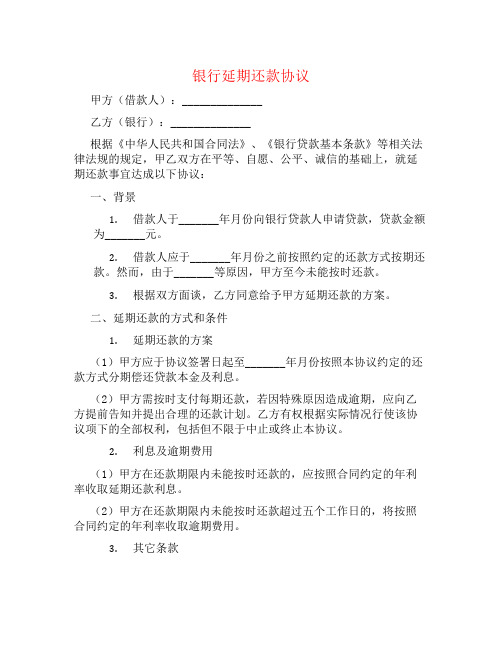 银行延期还款协议

甲方（借款人）：______________

乙方（银行）：______________

根据《中华人民共和国合同法》、《银行贷款基本条款》等相关法律法规的规定，甲乙双方在平等、自愿、公平、诚信的基础上，就延期还款事宜达成以下协议：

一、背景

1. 借款人于_______年月份向银行贷款人申请贷款，贷款金额为_______元。

2. 借款人应于_______年月份之前按照约定的还款方式按期还款。然而，由于_______等原因，甲方至今未能按时还款。

3. 根据双方面谈，乙方同意给予甲方延期还款的方案。

二、延期还款的方式和条件

1. 延期还款的方案

（1）甲方应于协议签署日起至_______年月份按照本协议约定的还款方式分期偿还贷款本金及利息。

（2）甲方需按时支付每期还款，若因特殊原因造成逾期，应向乙方提前告知并提出合理的还款计划。乙方有权根据实际情况行使该协议项下的全部权利，包括但不限于中止或终止本协议。

2. 利息及逾期费用

（1）甲方在还款期限内未能按时还款的，应按照合同约定的年利率收取延期还款利息。

（2）甲方在还款期限内未能按时还款超过五个工作日的，将按照合同约定的年利率收取逾期费用。

3. 其它条款